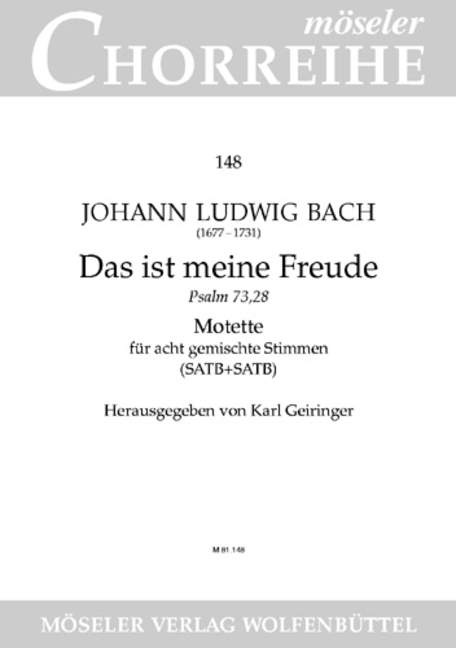 möseler
CHORREIHE

148

JOHANN LUDWIG BACH
(1677 – 1731)

Das ist meine Freude
Psalm 73,28

Motette
für acht gemischte Stimmen
(SATB+SATB)

Herausgegeben von Karl Geiringer

M 81.148

MÖSELER VERLAG WOLFENBÜTTEL